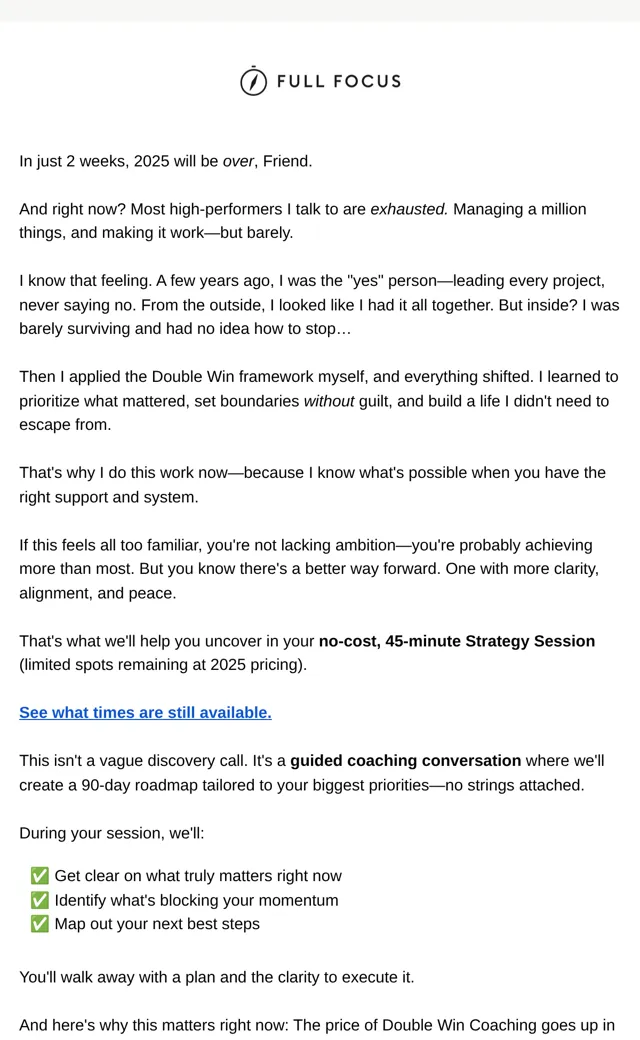 FULL FOCUS

In just 2 weeks, 2025 will be over, Friend.

And right now? Most high-performers I talk to are exhausted. Managing a million things, and making it work—but barely.

I know that feeling. A few years ago, I was the "yes" person—leading every project, never saying no. From the outside, I looked like I had it all together. But inside? I was barely surviving and had no idea how to stop…

Then I applied the Double Win framework myself, and everything shifted. I learned to prioritize what mattered, set boundaries without guilt, and build a life I didn't need to escape from.

That's why I do this work now—because I know what's possible when you have the right support and system.

If this feels all too familiar, you're not lacking ambition—you're probably achieving more than most. But you know there's a better way forward. One with more clarity, alignment, and peace.

That's what we'll help you uncover in your no-cost, 45-minute Strategy Session (limited spots remaining at 2025 pricing).

See what times are still available.

This isn't a vague discovery call. It's a guided coaching conversation where we'll create a 90-day roadmap tailored to your biggest priorities—no strings attached.

During your session, we'll:

✅ Get clear on what truly matters right now
✅ Identify what's blocking your momentum
✅ Map out your next best steps

You'll walk away with a plan and the clarity to execute it.

And here's why this matters right now: The price of Double Win Coaching goes up in